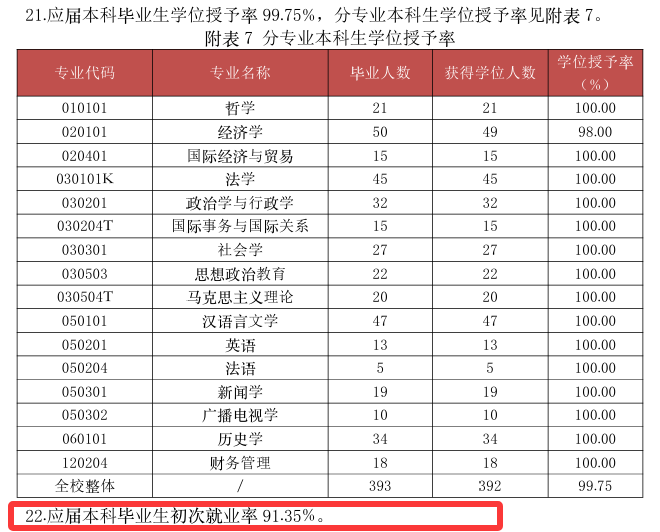 21.应届本科毕业生学位授予率 99.75%，分专业本科生学位授予率见附表 7。

附表 7 分专业本科生学位授予率

| 专业代码 | 专业名称 | 毕业人数 | 获得学位人数 | 学位授予率（%） |
|---|---|---|---|---|
| 010101 | 哲学 | 21 | 21 | 100.00 |
| 020101 | 经济学 | 50 | 49 | 98.00 |
| 020401 | 国际经济与贸易 | 15 | 15 | 100.00 |
| 030101K | 法学 | 45 | 45 | 100.00 |
| 030201 | 政治学与行政学 | 32 | 32 | 100.00 |
| 030204T | 国际事务与国际关系 | 15 | 15 | 100.00 |
| 030301 | 社会学 | 27 | 27 | 100.00 |
| 030503 | 思想政治教育 | 22 | 22 | 100.00 |
| 030504T | 马克思主义理论 | 20 | 20 | 100.00 |
| 050101 | 汉语言文学 | 47 | 47 | 100.00 |
| 050201 | 英语 | 13 | 13 | 100.00 |
| 050204 | 法语 | 5 | 5 | 100.00 |
| 050301 | 新闻学 | 19 | 19 | 100.00 |
| 050302 | 广播电视学 | 10 | 10 | 100.00 |
| 060101 | 历史学 | 34 | 34 | 100.00 |
| 120204 | 财务管理 | 18 | 18 | 100.00 |
| 全校整体 | / | 393 | 392 | 99.75 |

22.应届本科毕业生初次就业率 91.35%。